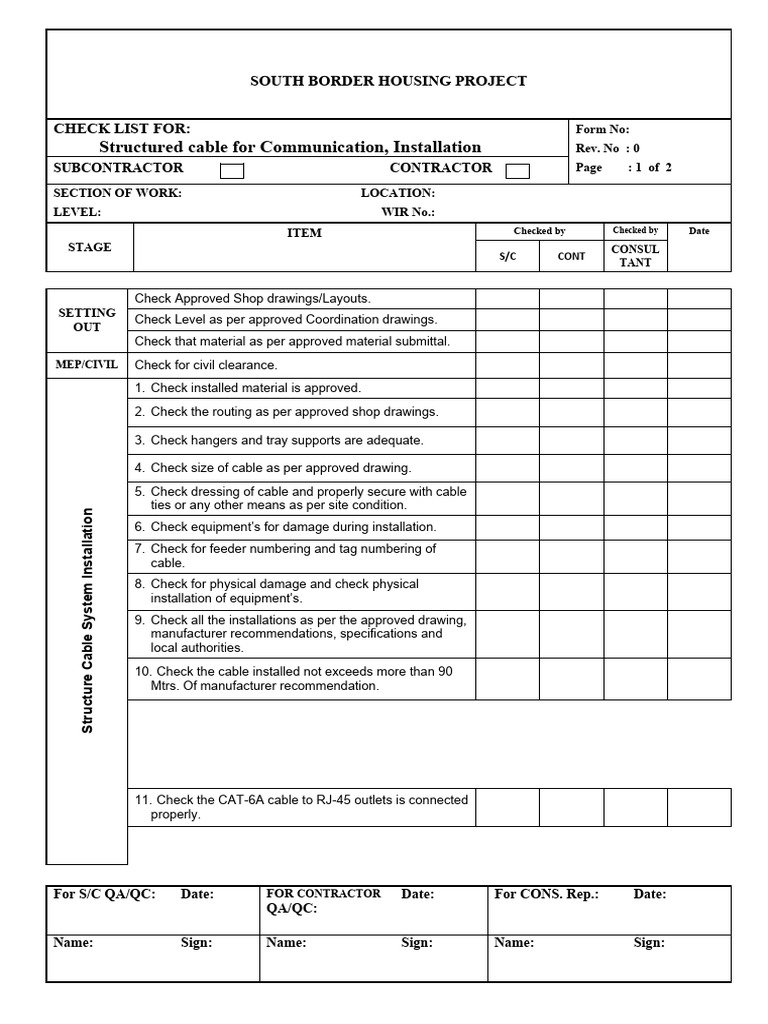 SOUTH BORDER HOUSING PROJECT

CHECK LIST FOR:
Structured cable for Communication, Installation

Form No:
Rev. No : 0
Page : 1 of 2

SUBCONTRACTOR CONTRACTOR

SECTION OF WORK: LOCATION:
LEVEL: WIR No.:

| STAGE | ITEM | Checked by S/C | Checked by CONT | Checked by CONSUL TANT | Date |
|---|---|---|---|---|---|
| SETTING OUT | Check Approved Shop drawings/Layouts. | | | | |
| | Check Level as per approved Coordination drawings. | | | | |
| | Check that material as per approved material submittal. | | | | |
| MEP/CIVIL | Check for civil clearance. | | | | |
| Structure Cable System Installation | 1. Check installed material is approved. | | | | |
| | 2. Check the routing as per approved shop drawings. | | | | |
| | 3. Check hangers and tray supports are adequate. | | | | |
| | 4. Check size of cable as per approved drawing. | | | | |
| | 5. Check dressing of cable and properly secure with cable ties or any other means as per site condition. | | | | |
| | 6. Check equipment's for damage during installation. | | | | |
| | 7. Check for feeder numbering and tag numbering of cable. | | | | |
| | 8. Check for physical damage and check physical installation of equipment's. | | | | |
| | 9. Check all the installations as per the approved drawing, manufacturer recommendations, specifications and local authorities. | | | | |
| | 10. Check the cable installed not exceeds more than 90 Mtrs. Of manufacturer recommendation. | | | | |
| | 11. Check the CAT-6A cable to RJ-45 outlets is connected properly. | | | | |

| For S/C QA/QC: Date: | FOR CONTRACTOR QA/QC: Date: | For CONS. Rep.: Date: |
|---|---|---|
| Name: Sign: | Name: Sign: | Name: Sign: |